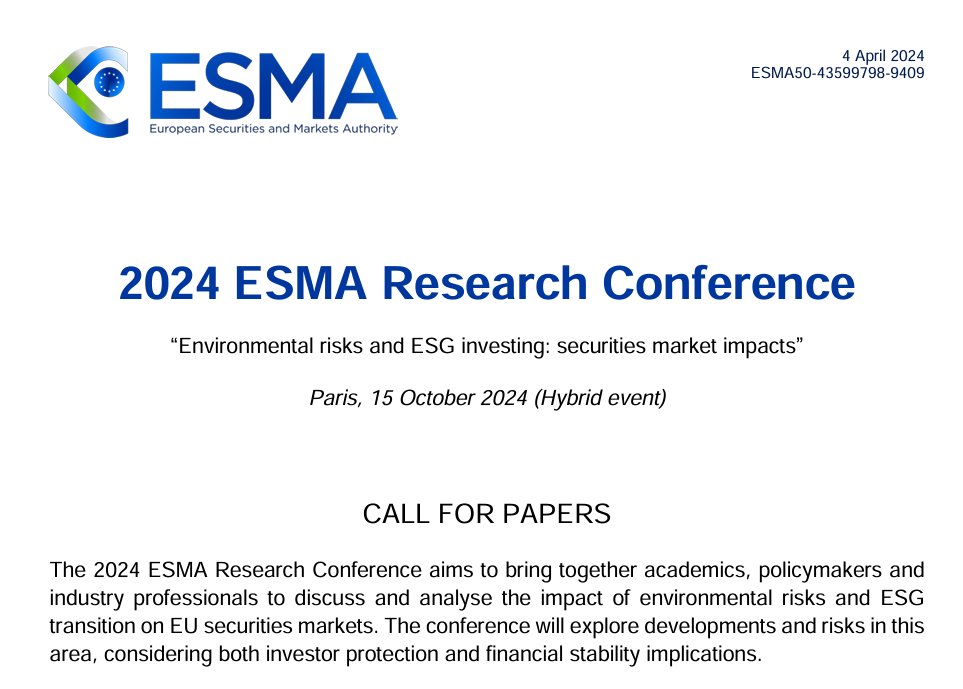 ESMA
European Securities and Markets Authority

4 April 2024
ESMA50-43599798-9409

2024 ESMA Research Conference

“Environmental risks and ESG investing: securities market impacts”

Paris, 15 October 2024 (Hybrid event)

CALL FOR PAPERS

The 2024 ESMA Research Conference aims to bring together academics, policymakers and industry professionals to discuss and analyse the impact of environmental risks and ESG transition on EU securities markets. The conference will explore developments and risks in this area, considering both investor protection and financial stability implications.